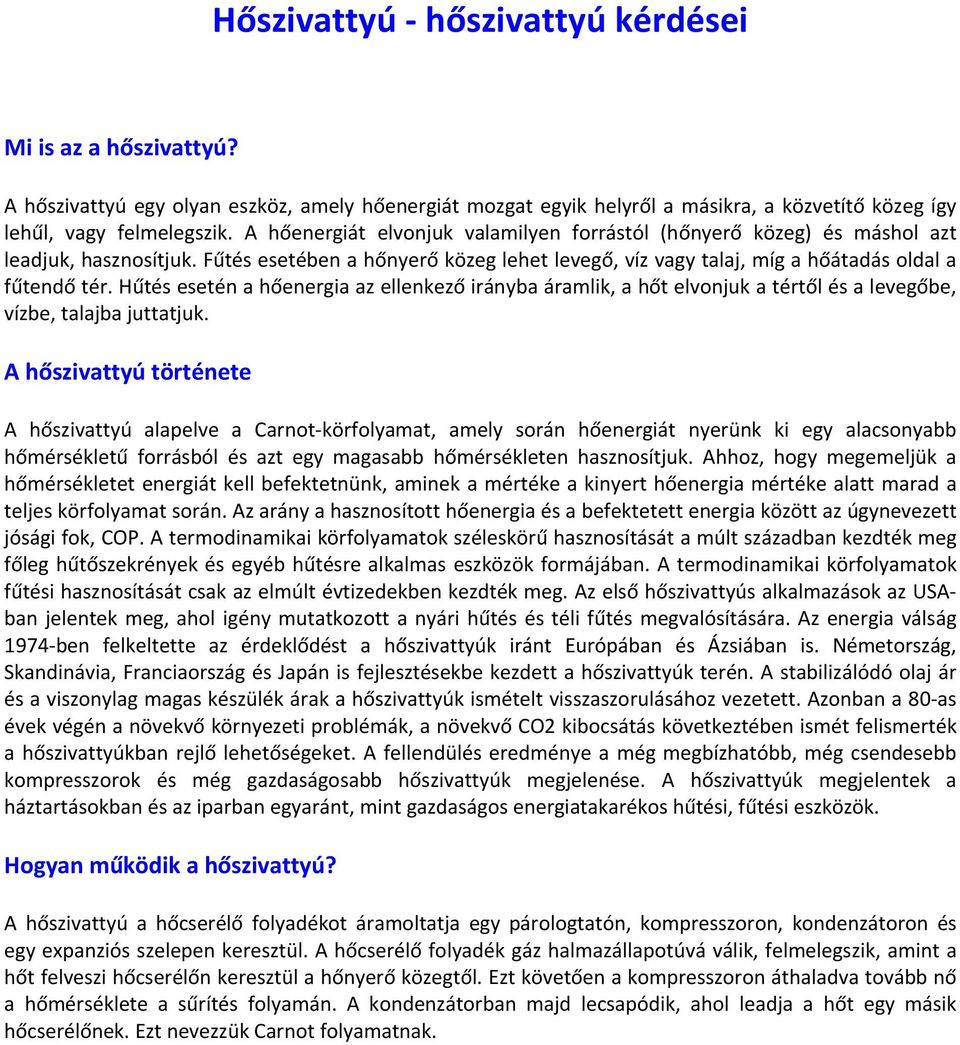 Hőszivattyú - hőszivattyú kérdései

Mi is az a hőszivattyú?

A hőszivattyú egy olyan eszköz, amely hőenergiát mozgat egyik helyről a másikra, a közvetítő közeg így lehűl, vagy felmelegszik. A hőenergiát elvonjuk valamilyen forrástól (hőnyerő közeg) és máshol azt leadjuk, hasznosítjuk. Fűtés esetében a hőnyerő közeg lehet levegő, víz vagy talaj, míg a hőátadás oldal a fűtendő tér. Hűtés esetén a hőenergia az ellenkező irányba áramlik, a hőt elvonjuk a tértől és a levegőbe, vízbe, talajba juttatjuk.

A hőszivattyú története

A hőszivattyú alapelve a Carnot-körfolyamat, amely során hőenergiát nyerünk ki egy alacsonyabb hőmérsékletű forrásból és azt egy magasabb hőmérsékleten hasznosítjuk. Ahhoz, hogy megemeljük a hőmérsékletet energiát kell befektetnünk, aminek a mértéke a kinyert hőenergia mértéke alatt marad a teljes körfolyamat során. Az arány a hasznosított hőenergia és a befektetett energia között az úgynevezett jósági fok, COP. A termodinamikai körfolyamatok széleskörű hasznosítását a múlt században kezdték meg főleg hűtőszekrények és egyéb hűtésre alkalmas eszközök formájában. A termodinamikai körfolyamatok fűtési hasznosítását csak az elmúlt évtizedekben kezdték meg. Az első hőszivattyús alkalmazások az USA-ban jelentek meg, ahol igény mutatkozott a nyári hűtés és téli fűtés megvalósítására. Az energia válság 1974-ben felkeltette az érdeklődést a hőszivattyúk iránt Európában és Ázsiában is. Németország, Skandinávia, Franciaország és Japán is fejlesztésekbe kezdett a hőszivattyúk terén. A stabilizálódó olaj ár és a viszonylag magas készülék árak a hőszivattyúk ismételt visszaszorulásához vezetett. Azonban a 80-as évek végén a növekvő környezeti problémák, a növekvő CO2 kibocsátás következtében ismét felismerték a hőszivattyúkban rejlő lehetőségeket. A fellendülés eredménye a még megbízhatóbb, még csendesebb kompresszorok és még gazdaságosabb hőszivattyúk megjelenése. A hőszivattyúk megjelentek a háztartásokban és az iparban egyaránt, mint gazdaságos energiatakarékos hűtési, fűtési eszközök.

Hogyan működik a hőszivattyú?

A hőszivattyú a hőcserélő folyadékot áramoltatja egy párologtatón, kompresszoron, kondenzátoron és egy expanziós szelepen keresztül. A hőcserélő folyadék gáz halmazállapotúvá válik, felmelegszik, amint a hőt felveszi hőcserélőn keresztül a hőnyerő közegtől. Ezt követően a kompresszoron áthaladva tovább nő a hőmérséklete a sűrítés folyamán. A kondenzátorban majd lecsapódik, ahol leadja a hőt egy másik hőcserélőnek. Ezt nevezzük Carnot folyamatnak.